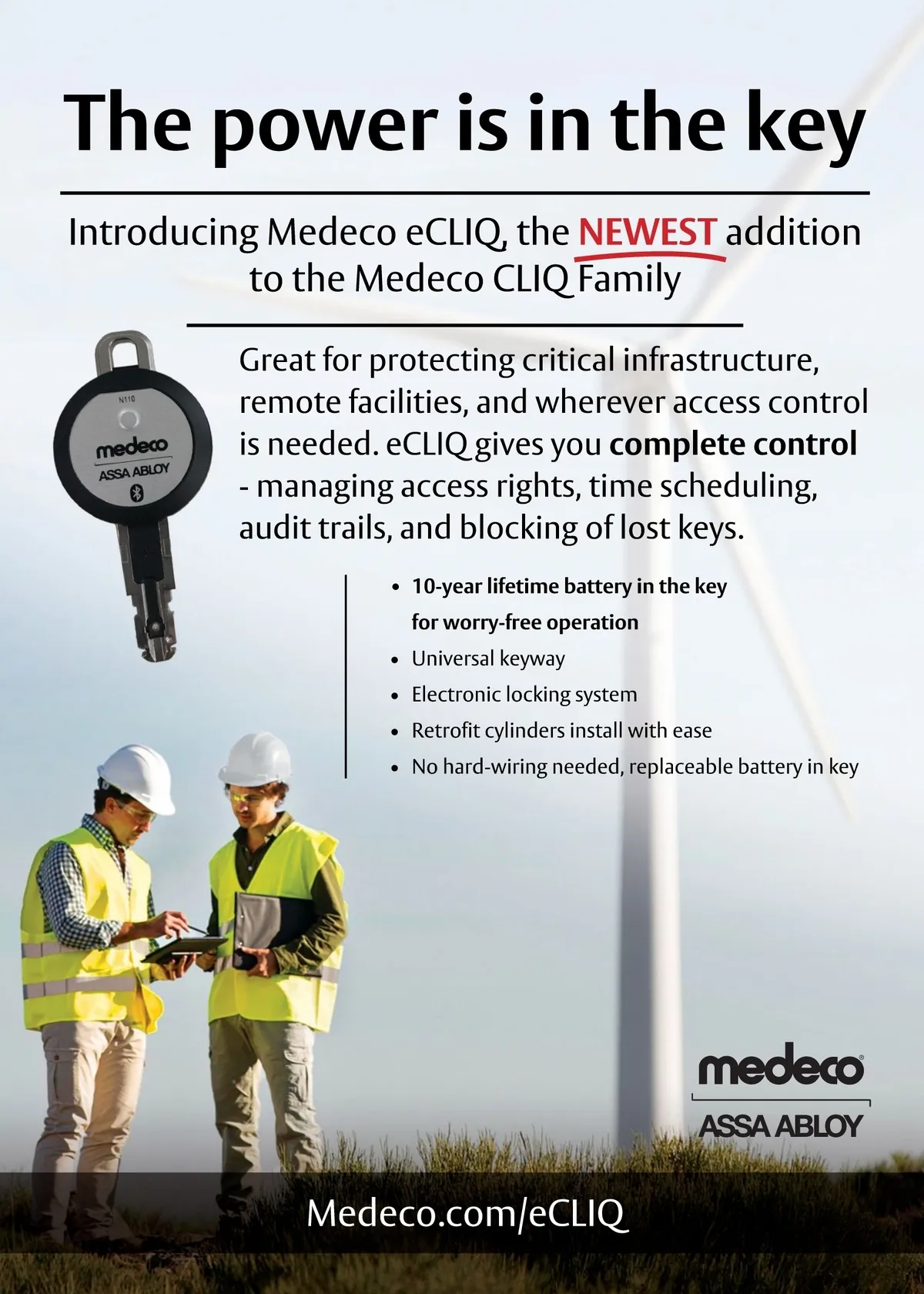 The power is in the key

Introducing Medeco eCLIQ, the NEWEST addition to the Medeco CLIQ Family

N110
medeco
ASSA ABLOY

Great for protecting critical infrastructure, remote facilities, and wherever access control is needed. eCLIQ gives you complete control - managing access rights, time scheduling, audit trails, and blocking of lost keys.

• 10-year lifetime battery in the key for worry-free operation
• Universal keyway
• Electronic locking system
• Retrofit cylinders install with ease
• No hard-wiring needed, replaceable battery in key

medeco
ASSA ABLOY

Medeco.com/eCLIQ